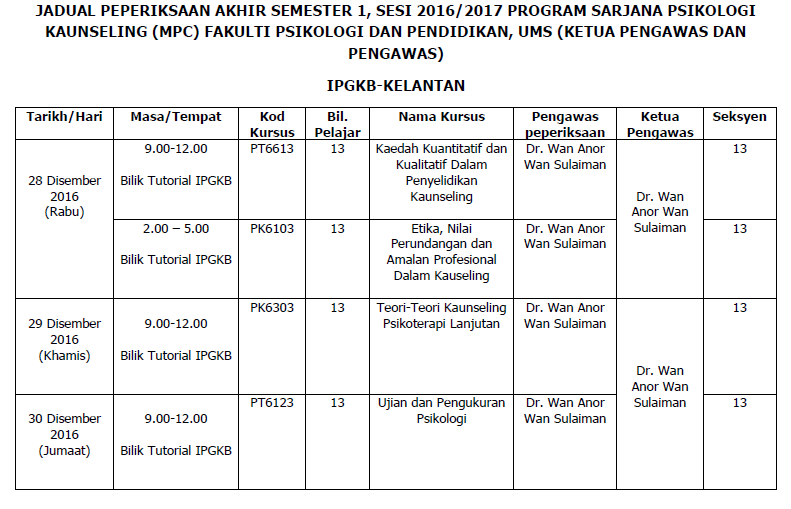 JADUAL PEPERIKSAAN AKHIR SEMESTER 1, SESI 2016/2017 PROGRAM SARJANA PSIKOLOGI KAUNSELING (MPC) FAKULTI PSIKOLOGI DAN PENDIDIKAN, UMS (KETUA PENGAWAS DAN PENGAWAS)

IPGKB-KELANTAN

| Tarikh/Hari | Masa/Tempat | Kod Kursus | Bil. Pelajar | Nama Kursus | Pengawas peperiksaan | Ketua Pengawas | Seksyen |
|---|---|---|---|---|---|---|---|
| 28 Disember 2016 (Rabu) | 9.00-12.00 Bilik Tutorial IPGKB | PT6613 | 13 | Kaedah Kuantitatif dan Kualitatif Dalam Penyelidikan Kaunseling | Dr. Wan Anor Wan Sulaiman | Dr. Wan Anor Wan Sulaiman | 13 |
| | 2.00 – 5.00 Bilik Tutorial IPGKB | PK6103 | 13 | Etika, Nilai Perundangan dan Amalan Profesional Dalam Kauseling | Dr. Wan Anor Wan Sulaiman | | 13 |
| 29 Disember 2016 (Khamis) | 9.00-12.00 Bilik Tutorial IPGKB | PK6303 | 13 | Teori-Teori Kaunseling Psikoterapi Lanjutan | Dr. Wan Anor Wan Sulaiman | Dr. Wan Anor Wan Sulaiman | 13 |
| 30 Disember 2016 (Jumaat) | 9.00-12.00 Bilik Tutorial IPGKB | PT6123 | 13 | Ujian dan Pengukuran Psikologi | Dr. Wan Anor Wan Sulaiman | | 13 |